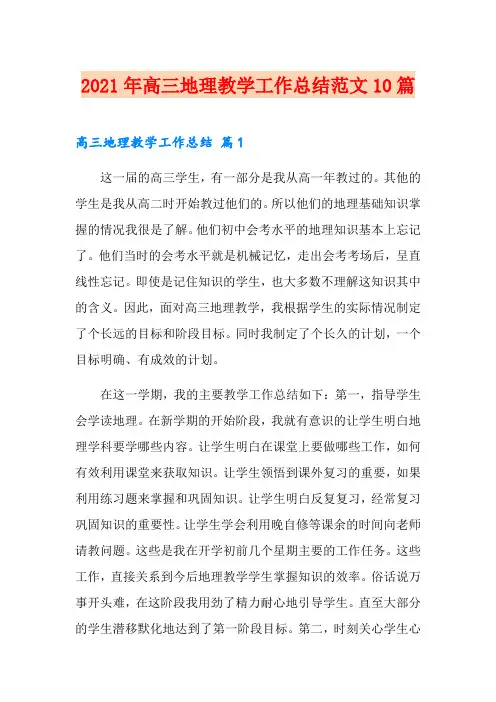 2021年高三地理教学工作总结范文10篇

高三地理教学工作总结 篇1

这一届的高三学生，有一部分是我从高一年教过的。其他的学生是我从高二时开始教过他们的。所以他们的地理基础知识掌握的情况我很是了解。他们初中会考水平的地理知识基本上忘记了。他们当时的会考水平就是机械记忆，走出会考考场后，呈直线性忘记。即使是记住知识的学生，也大多数不理解这知识其中的含义。因此，面对高三地理教学，我根据学生的实际情况制定了个长远的目标和阶段目标。同时我制定了个长久的计划，一个目标明确、有成效的计划。

在这一学期，我的主要教学工作总结如下：第一，指导学生会学读地理。在新学期的开始阶段，我就有意识的让学生明白地理学科要学哪些内容。让学生明白在课堂上要做哪些工作，如何有效利用课堂来获取知识。让学生领悟到课外复习的重要，如果利用练习题来掌握和巩固知识。让学生明白反复复习，经常复习巩固知识的重要性。让学生学会利用晚自修等课余的时间向老师请教问题。这些是我在开学初前几个星期主要的工作任务。这些工作，直接关系到今后地理教学学生掌握知识的效率。俗话说万事开头难，在这阶段我用劲了精力耐心地引导学生。直至大部分的学生潜移默化地达到了第一阶段目标。第二，时刻关心学生心